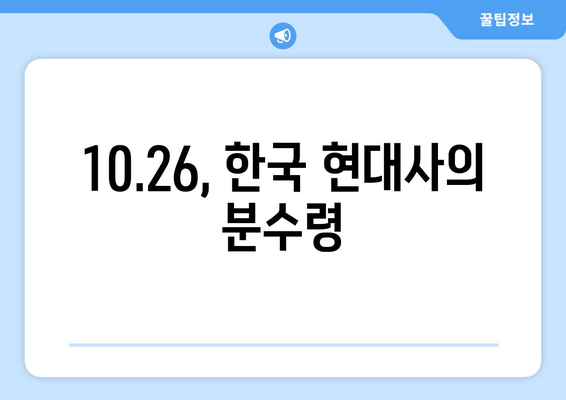 꿀팁정보

10.26, 한국 현대사의 분수령